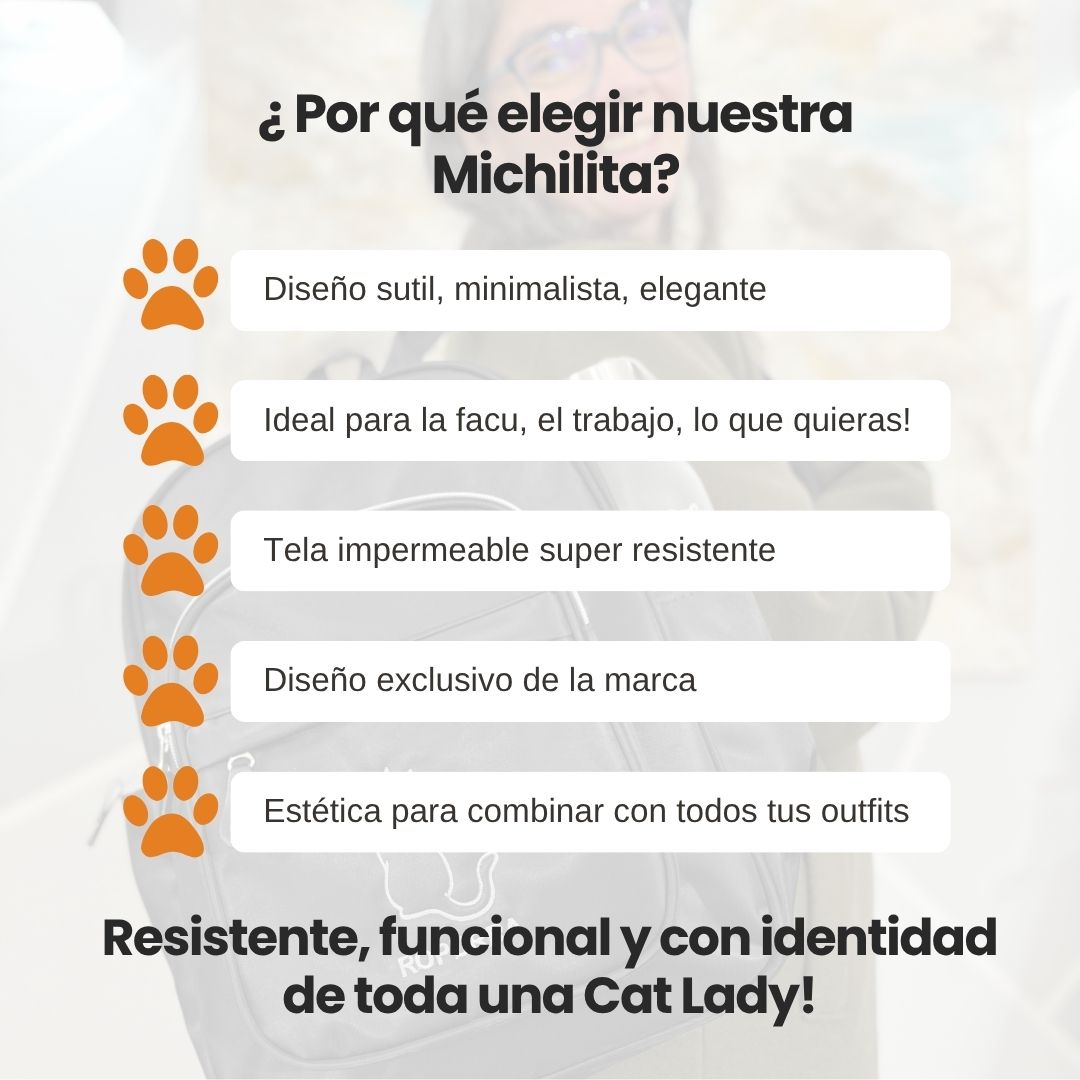 ¿ Por qué elegir nuestra Michilita?

Diseño sutil, minimalista, elegante

Ideal para la facu, el trabajo, lo que quieras!

Tela impermeable super resistente

Diseño exclusivo de la marca

Estética para combinar con todos tus outfits

Resistente, funcional y con identidad de toda una Cat Lady!